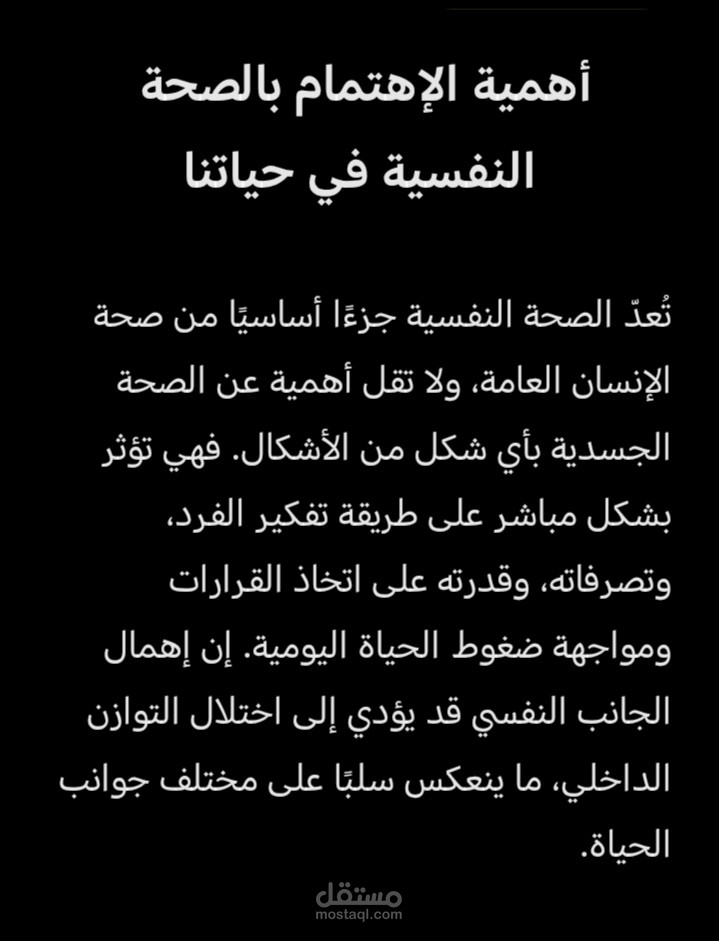 أهمية الإهتمام بالصحة النفسية في حياتنا

تُعدّ الصحة النفسية جزءًا أساسيًا من صحة الإنسان العامة، ولا تقل أهمية عن الصحة الجسدية بأي شكل من الأشكال. فهي تؤثر بشكل مباشر على طريقة تفكير الفرد، وتصرفاته، وقدرته على اتخاذ القرارات ومواجهة ضغوط الحياة اليومية. إن إهمال الجانب النفسي قد يؤدي إلى اختلال التوازن الداخلي، ما ينعكس سلبًا على مختلف جوانب الحياة.

مستقل
mostaql.com